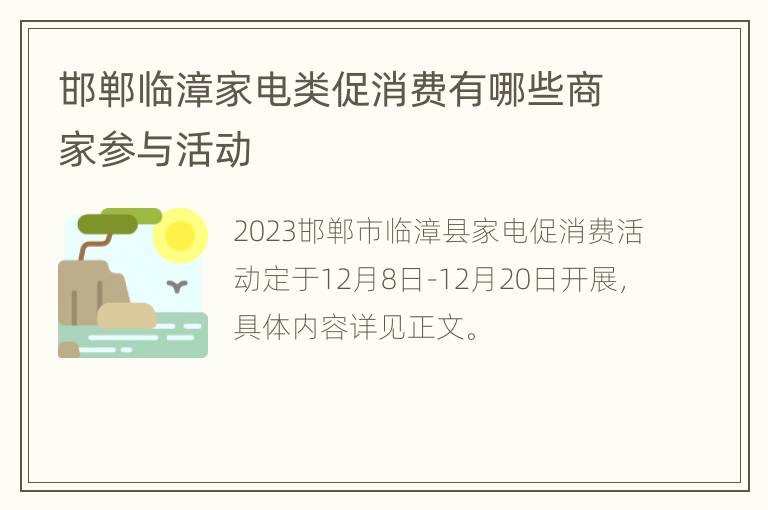 邯郸临漳家电类促消费有哪些商家参与活动

2023邯郸市临漳县家电促消费活动定于12月8日-12月20日开展，具体内容详见正文。